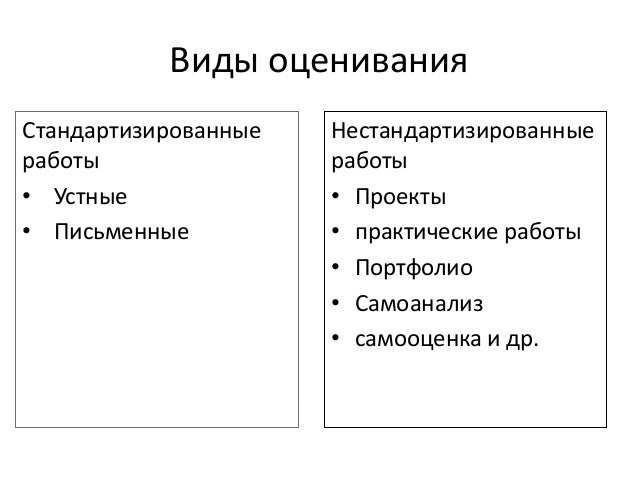 Виды оценивания

Стандартизированные работы
• Устные
• Письменные

Нестандартизированные работы
• Проекты
• практические работы
• Портфолио
• Самоанализ
• самооценка и др.